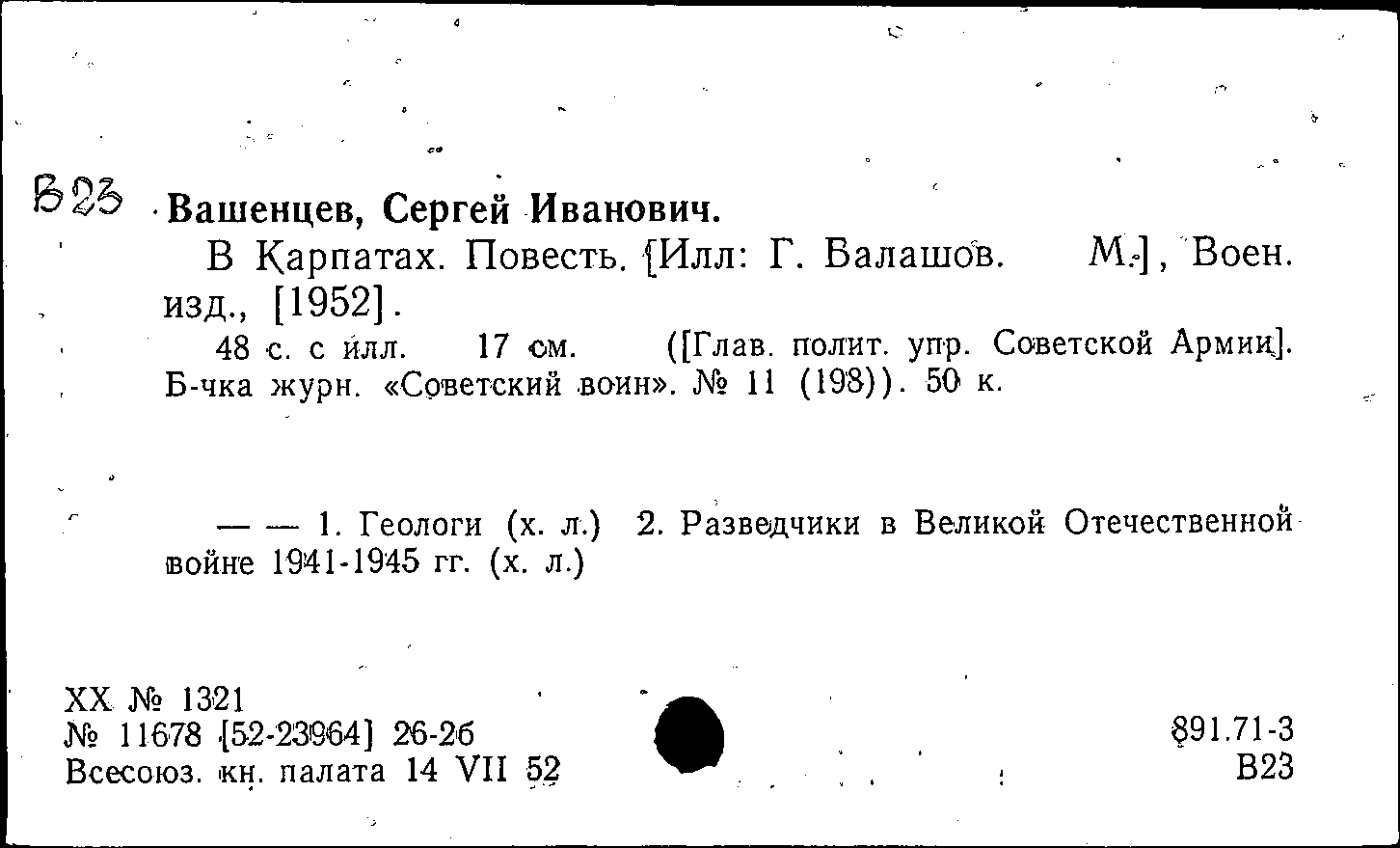 В23 Вашенцев, Сергей Иванович.

В Карпатах. Повесть. [Илл: Г. Балашов. М.], Воен. изд., [1952].

48 с. с илл. 17 см. ([Глав. полит. упр. Советской Армии]. Б-чка журн. «Советский воин». № 11 (198)). 50 к.

— — 1. Геологи (х. л.) 2. Разведчики в Великой Отечественной войне 1941-1945 гг. (х. л.)

XX № 1321
№ 11678 [52-23964] 26-2б
Всесоюз. кн. палата 14 VII 52

891.71-3
В23